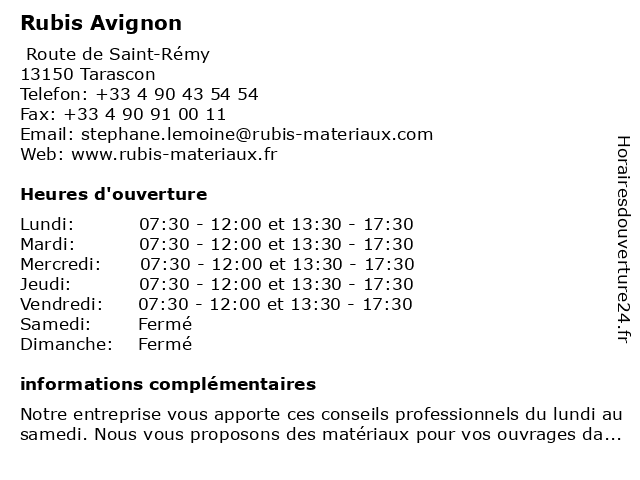 Rubis Avignon

Route de Saint-Rémy
13150 Tarascon
Telefon: +33 4 90 43 54 54
Fax: +33 4 90 91 00 11
Email: stephane.lemoine@rubis-materiaux.com
Web: www.rubis-materiaux.fr

Heures d'ouverture

| Lundi: | 07:30 - 12:00 et 13:30 - 17:30 |
|---|---|
| Mardi: | 07:30 - 12:00 et 13:30 - 17:30 |
| Mercredi: | 07:30 - 12:00 et 13:30 - 17:30 |
| Jeudi: | 07:30 - 12:00 et 13:30 - 17:30 |
| Vendredi: | 07:30 - 12:00 et 13:30 - 17:30 |
| Samedi: | Fermé |
| Dimanche: | Fermé |

informations complémentaires

Notre entreprise vous apporte ces conseils professionnels du lundi au samedi. Nous vous proposons des matériaux pour vos ouvrages da...

Horairesdouverture24.fr